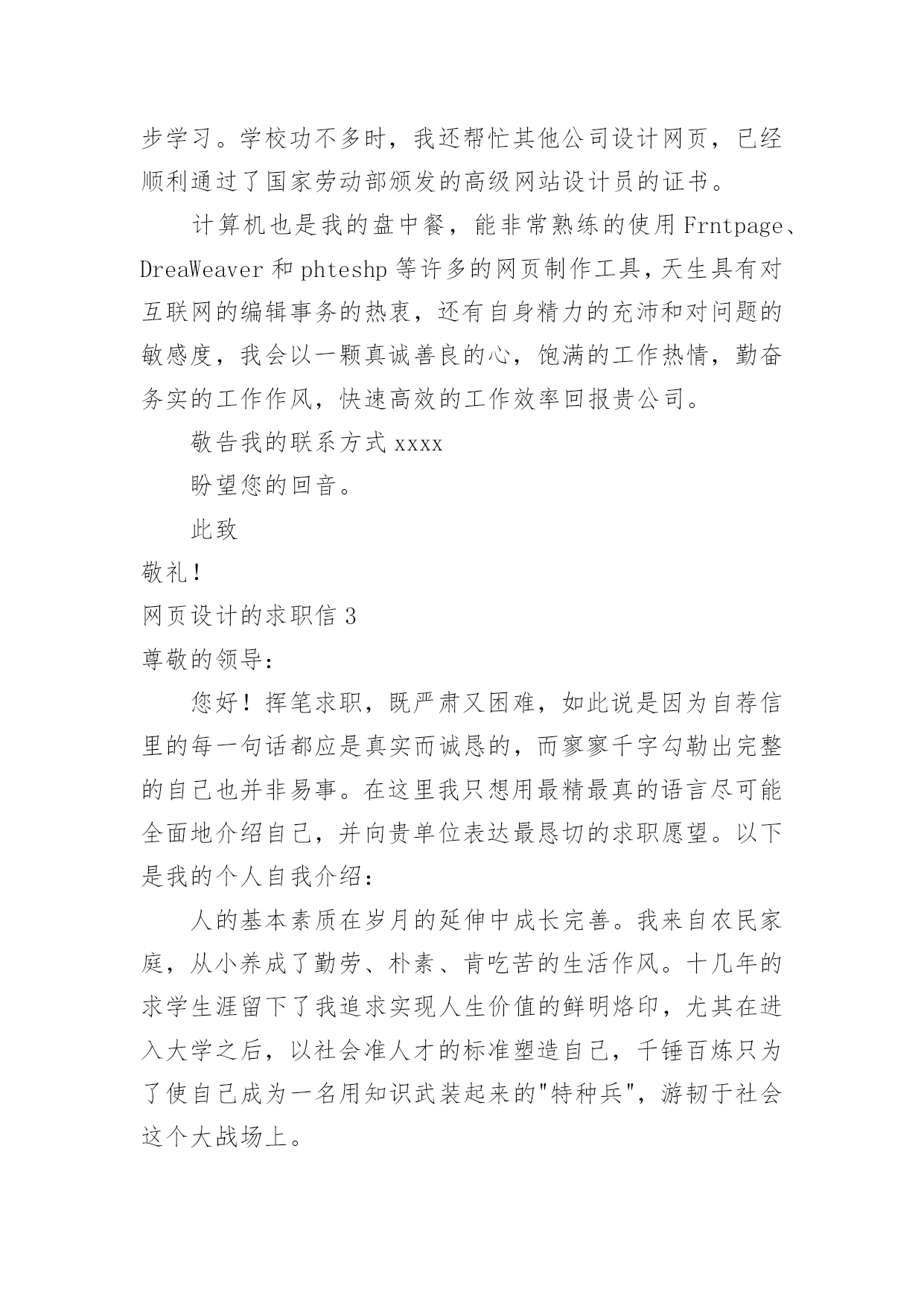 步学习。学校功不多时，我还帮忙其他公司设计网页，已经顺利通过了国家劳动部颁发的高级网站设计员的证书。

计算机也是我的盘中餐，能非常熟练的使用 Frntpage、DreaWeaver 和 phteshp 等许多的网页制作工具，天生具有对互联网的编辑事务的热衷，还有自身精力的充沛和对问题的敏感度，我会以一颗真诚善良的心，饱满的工作热情，勤奋务实的工作作风，快速高效的工作效率回报贵公司。

敬告我的联系方式 xxxx

盼望您的回音。

此致

敬礼！

网页设计的求职信 3

尊敬的领导：

您好！挥笔求职，既严肃又困难，如此说是因为自荐信里的每一句话都应是真实而诚恳的，而寥寥千字勾勒出完整的自己也并非易事。在这里我只想用最精最真的语言尽可能全面地介绍自己，并向贵单位表达最恳切的求职愿望。以下是我的个人自我介绍：

人的基本素质在岁月的延伸中成长完善。我来自农民家庭，从小养成了勤劳、朴素、肯吃苦的生活作风。十几年的求学生涯留下了我追求实现人生价值的鲜明烙印，尤其在进入大学之后，以社会准人才的标准塑造自己，千锤百炼只为了使自己成为一名用知识武装起来的"特种兵"，游韧于社会这个大战场上。